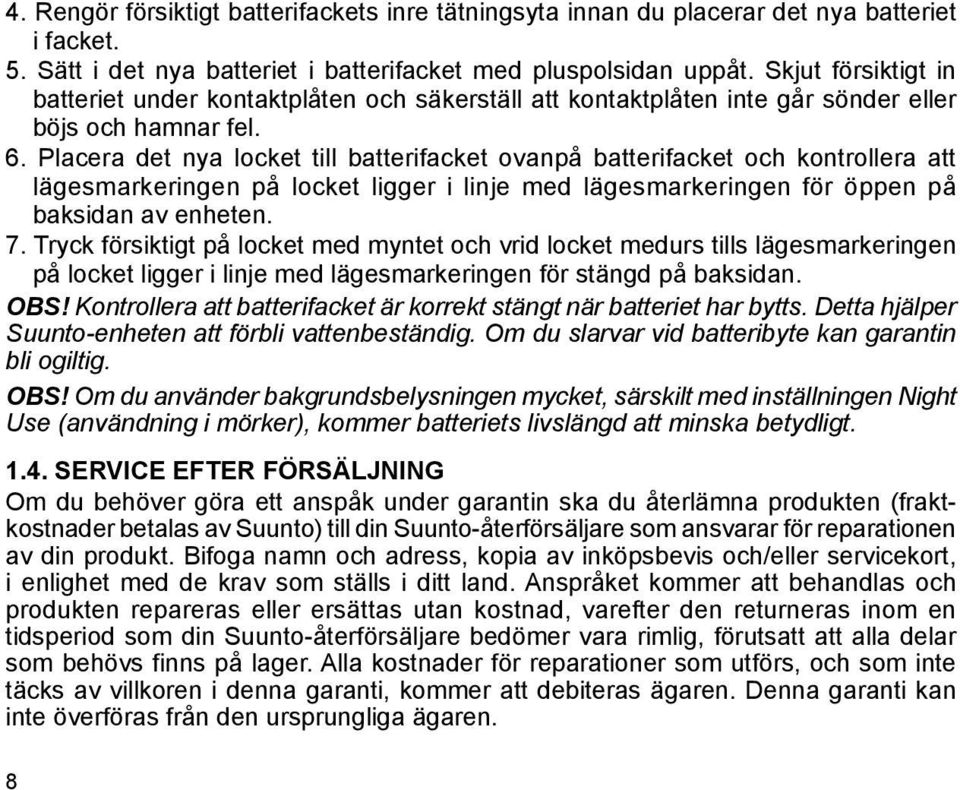 4. Rengör försiktigt batterifackets inre tätningsyta innan du placerar det nya batteriet i facket.
5. Sätt i det nya batteriet i batterifacket med pluspolsidan uppåt. Skjut försiktigt in batteriet under kontaktplåten och säkerställ att kontaktplåten inte går sönder eller böjs och hamnar fel.
6. Placera det nya locket till batterifacket ovanpå batterifacket och kontrollera att lägesmarkeringen på locket ligger i linje med lägesmarkeringen för öppen på baksidan av enheten.
7. Tryck försiktigt på locket med myntet och vrid locket medurs tills lägesmarkeringen på locket ligger i linje med lägesmarkeringen för stängd på baksidan.

OBS! Kontrollera att batterifacket är korrekt stängt när batteriet har bytts. Detta hjälper Suunto-enheten att förbli vattenbeständig. Om du slarvar vid batteribyte kan garantin bli ogiltig.

OBS! Om du använder bakgrundsbelysningen mycket, särskilt med inställningen Night Use (användning i mörker), kommer batteriets livslängd att minska betydligt.

1.4. SERVICE EFTER FÖRSÄLJNING

Om du behöver göra ett anspåk under garantin ska du återlämna produkten (fraktkostnader betalas av Suunto) till din Suunto-återförsäljare som ansvarar för reparationen av din produkt. Bifoga namn och adress, kopia av inköpsbevis och/eller servicekort, i enlighet med de krav som ställs i ditt land. Anspråket kommer att behandlas och produkten repareras eller ersättas utan kostnad, varefter den returneras inom en tidsperiod som din Suunto-återförsäljare bedömer vara rimlig, förutsatt att alla delar som behövs finns på lager. Alla kostnader för reparationer som utförs, och som inte täcks av villkoren i denna garanti, kommer att debiteras ägaren. Denna garanti kan inte överföras från den ursprungliga ägaren.

8